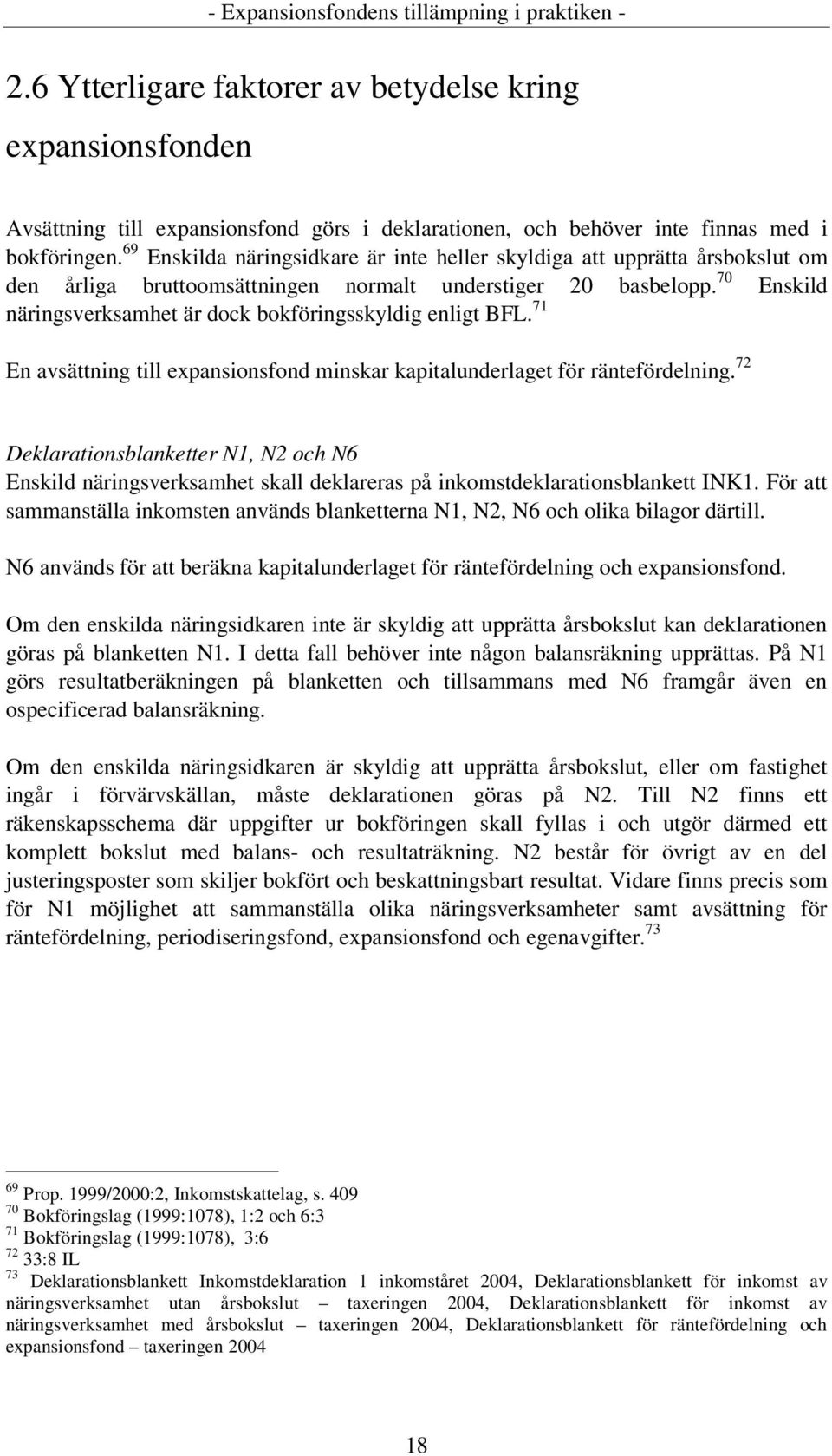 - Expansionsfondens tillämpning i praktiken -

2.6 Ytterligare faktorer av betydelse kring expansionsfonden

Avsättning till expansionsfond görs i deklarationen, och behöver inte finnas med i bokföringen.$^{69}$ Enskilda näringsidkare är inte heller skyldiga att upprätta årsbokslut om den årliga bruttoomsättningen normalt understiger 20 basbelopp.$^{70}$ Enskild näringsverksamhet är dock bokföringsskyldig enligt BFL.$^{71}$

En avsättning till expansionsfond minskar kapitalunderlaget för räntefördelning.$^{72}$

Deklarationsblanketter N1, N2 och N6
Enskild näringsverksamhet skall deklareras på inkomstdeklarationsblankett INK1. För att sammanställa inkomsten används blanketterna N1, N2, N6 och olika bilagor därtill.

N6 används för att beräkna kapitalunderlaget för räntefördelning och expansionsfond.

Om den enskilda näringsidkaren inte är skyldig att upprätta årsbokslut kan deklarationen göras på blanketten N1. I detta fall behöver inte någon balansräkning upprättas. På N1 görs resultatberäkningen på blanketten och tillsammans med N6 framgår även en ospecificerad balansräkning.

Om den enskilda näringsidkaren är skyldig att upprätta årsbokslut, eller om fastighet ingår i förvärvskällan, måste deklarationen göras på N2. Till N2 finns ett räkenskapsschema där uppgifter ur bokföringen skall fyllas i och utgör därmed ett komplett bokslut med balans- och resultaträkning. N2 består för övrigt av en del justeringsposter som skiljer bokfört och beskattningsbart resultat. Vidare finns precis som för N1 möjlighet att sammanställa olika näringsverksamheter samt avsättning för räntefördelning, periodiseringsfond, expansionsfond och egenavgifter.$^{73}$

$^{69}$ Prop. 1999/2000:2, Inkomstskattelag, s. 409
$^{70}$ Bokföringslag (1999:1078), 1:2 och 6:3
$^{71}$ Bokföringslag (1999:1078), 3:6
$^{72}$ 33:8 IL
$^{73}$ Deklarationsblankett Inkomstdeklaration 1 inkomståret 2004, Deklarationsblankett för inkomst av näringsverksamhet utan årsbokslut – taxeringen 2004, Deklarationsblankett för inkomst av näringsverksamhet med årsbokslut – taxeringen 2004, Deklarationsblankett för räntefördelning och expansionsfond – taxeringen 2004

18